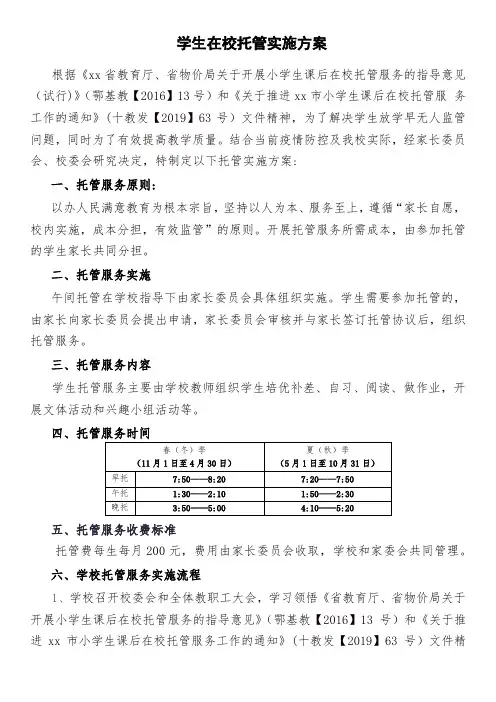 学生在校托管实施方案

根据《xx 省教育厅、省物价局关于开展小学生课后在校托管服务的指导意见（试行）》（鄂基教【2016】13 号）和《关于推进 xx 市小学生课后在校托管服 务工作的通知》（十教发【2019】63 号）文件精神，为了解决学生放学早无人监管问题，同时为了有效提高教学质量。结合当前疫情防控及我校实际，经家长委员会、校委会研究决定，特制定以下托管实施方案：

一、托管服务原则：

以办人民满意教育为根本宗旨，坚持以人为本、服务至上，遵循“家长自愿，校内实施，成本分担，有效监管”的原则。开展托管服务所需成本，由参加托管的学生家长共同分担。

二、托管服务实施

午间托管在学校指导下由家长委员会具体组织实施。学生需要参加托管的，由家长向家长委员会提出申请，家长委员会审核并与家长签订托管协议后，组织托管服务。

三、托管服务内容

学生托管服务主要由学校教师组织学生培优补差、自习、阅读、做作业，开展文体活动和兴趣小组活动等。

四、托管服务时间

| | 春（冬）季（11 月 1 日至 4 月 30 日） | 夏（秋）季（5 月 1 日至 10 月 31 日） |
|---|---|---|
| 早托 | 7:50——8:20 | 7:20——7:50 |
| 午托 | 1:30——2:10 | 1:50——2:30 |
| 晚托 | 3:50——5:00 | 4:10——5:20 |

五、托管服务收费标准

托管费每生每月 200 元，费用由家长委员会收取，学校和家委会共同管理。

六、学校托管服务实施流程

1、学校召开校委会和全体教职工大会，学习领悟《省教育厅、省物价局关于开展小学生课后在校托管服务的指导意见》（鄂基教【2016】13 号）和《关于推进 xx 市小学生课后在校托管服务工作的通知》（十教发【2019】63 号）文件精